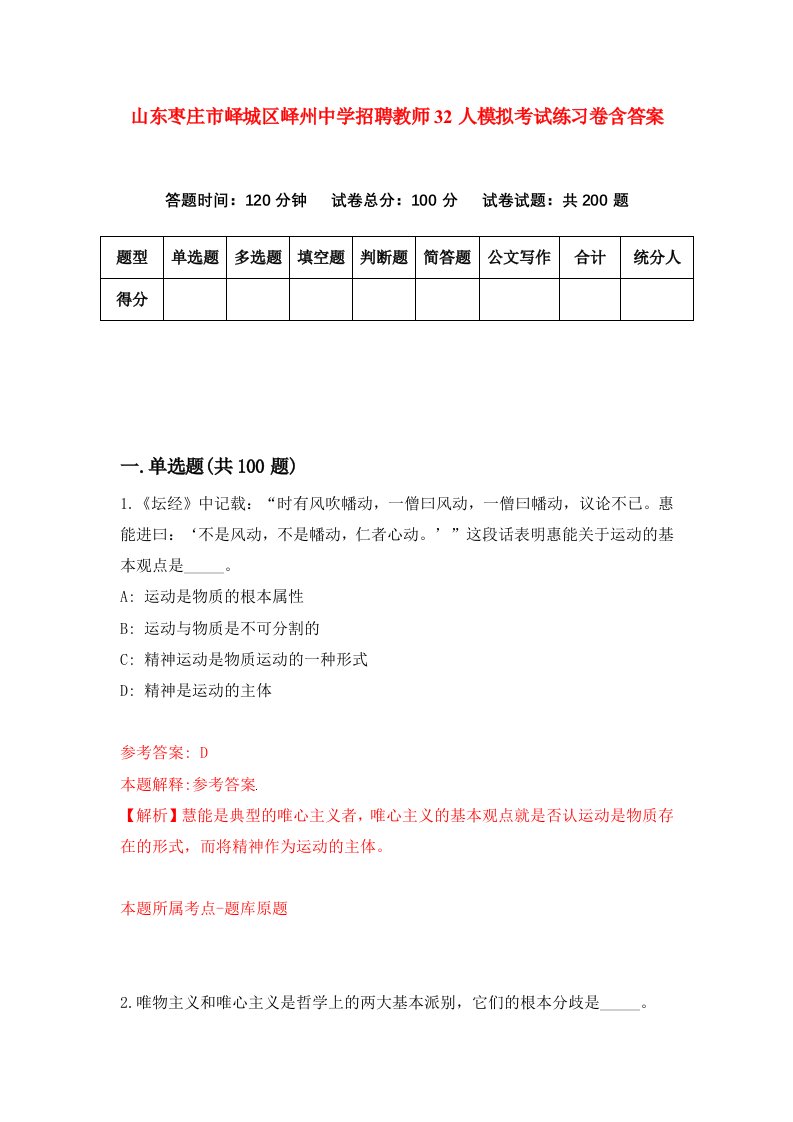 山东枣庄市峄城区峄州中学招聘教师32人模拟考试练习卷含答案

答题时间：120分钟　试卷总分：100分　试卷试题：共200题

| 题型 | 单选题 | 多选题 | 填空题 | 判断题 | 简答题 | 公文写作 | 合计 | 统分人 |
|---|---|---|---|---|---|---|---|---|
| 得分 | | | | | | | | |

一.单选题(共100题)

1.《坛经》中记载：“时有风吹幡动，一僧曰风动，一僧曰幡动，议论不已。惠能进曰：‘不是风动，不是幡动，仁者心动。’”这段话表明惠能关于运动的基本观点是_____。

A: 运动是物质的根本属性

B: 运动与物质是不可分割的

C: 精神运动是物质运动的一种形式

D: 精神是运动的主体

参考答案: D

本题解释:参考答案.

【解析】慧能是典型的唯心主义者，唯心主义的基本观点就是否认运动是物质存在的形式，而将精神作为运动的主体。

本题所属考点-题库原题

2.唯物主义和唯心主义是哲学上的两大基本派别，它们的根本分歧是_____。